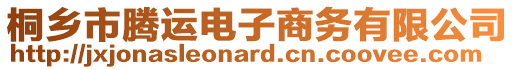 桐乡市腾运电子商务有限公司
http://jxjonasleonard.cn.coovee.com